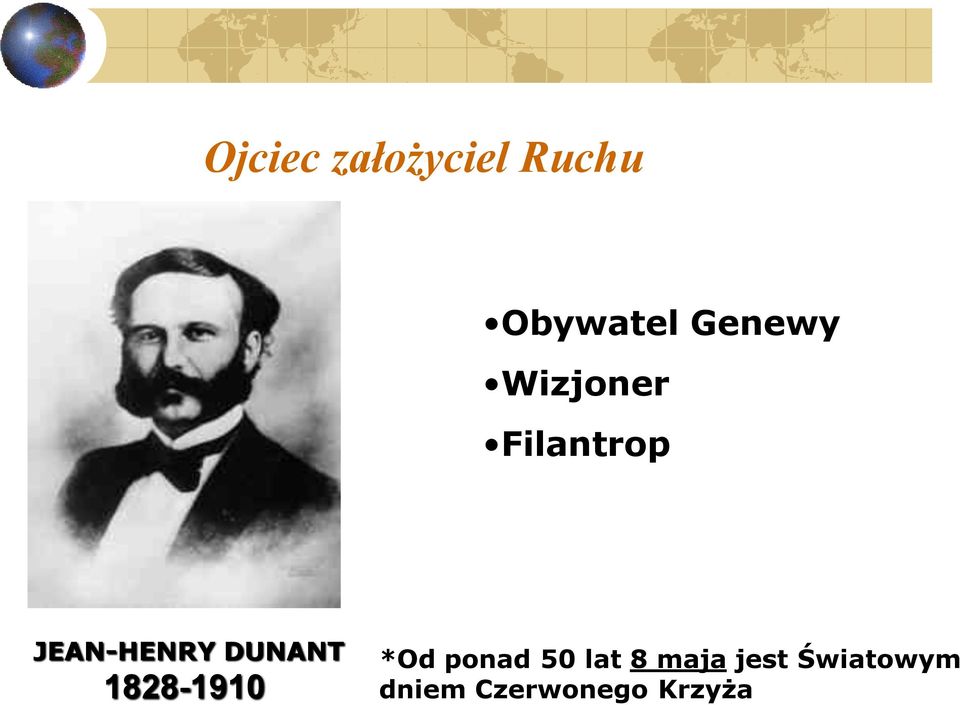 Ojciec założyciel Ruchu

•Obywatel Genewy
•Wizjoner
•Filantrop

JEAN-HENRY DUNANT
1828-1910

*Od ponad 50 lat 8 maja jest Światowym dniem Czerwonego Krzyża